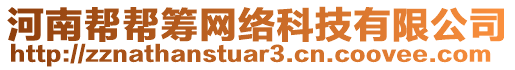 河南帮帮筹网络科技有限公司
http://zznathanstuar3.cn.coovee.com